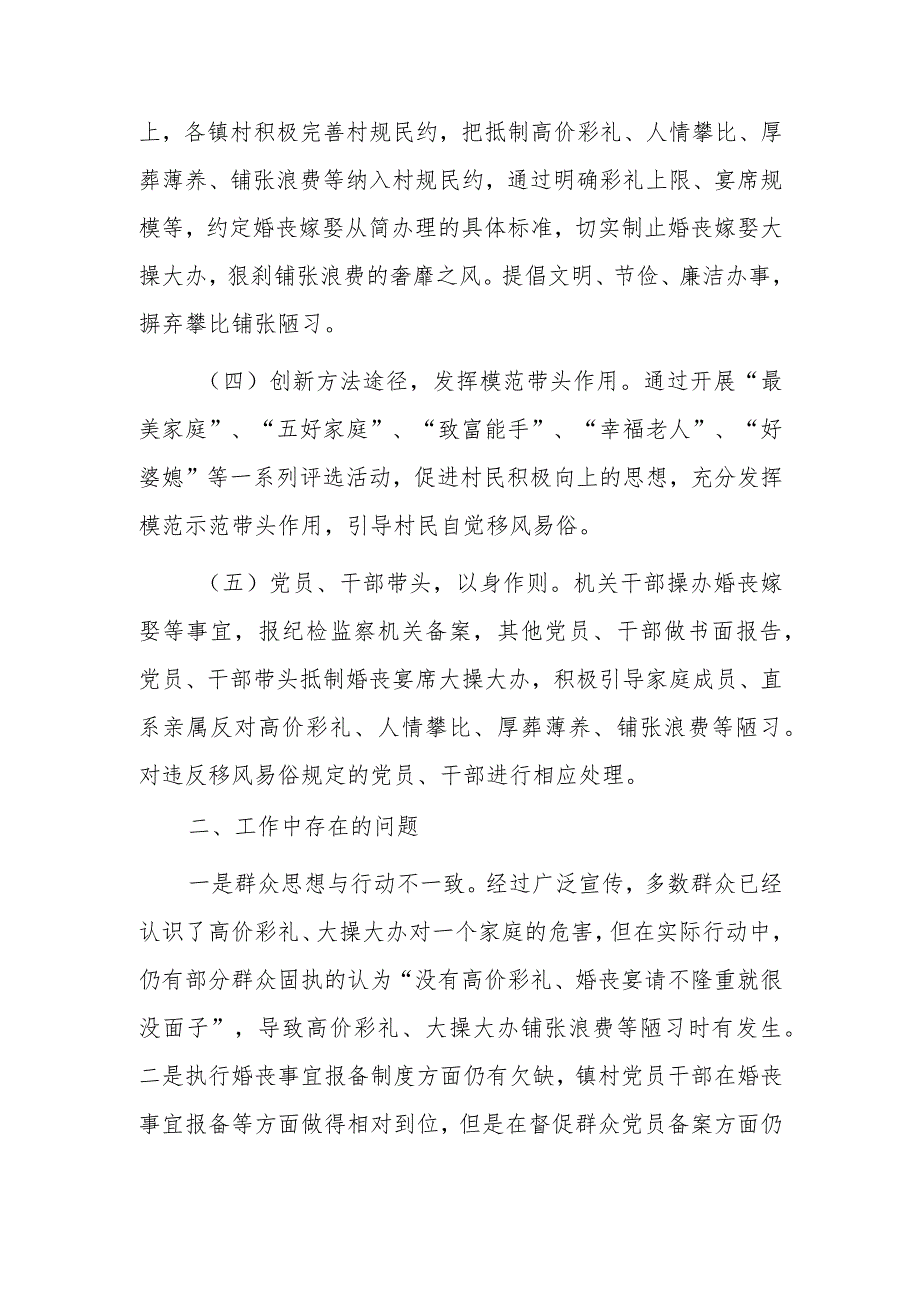 上，各镇村积极完善村规民约，把抵制高价彩礼、人情攀比、厚葬薄养、铺张浪费等纳入村规民约，通过明确彩礼上限、宴席规模等，约定婚丧嫁娶从简办理的具体标准，切实制止婚丧嫁娶大操大办，狠刹铺张浪费的奢靡之风。提倡文明、节俭、廉洁办事，摒弃攀比铺张陋习。

（四）创新方法途径，发挥模范带头作用。通过开展“最美家庭”、“五好家庭”、“致富能手”、“幸福老人”、“好婆媳”等一系列评选活动，促进村民积极向上的思想，充分发挥模范示范带头作用，引导村民自觉移风易俗。

（五）党员、干部带头，以身作则。机关干部操办婚丧嫁娶等事宜，报纪检监察机关备案，其他党员、干部做书面报告，党员、干部带头抵制婚丧宴席大操大办，积极引导家庭成员、直系亲属反对高价彩礼、人情攀比、厚葬薄养、铺张浪费等陋习。对违反移风易俗规定的党员、干部进行相应处理。

二、工作中存在的问题

一是群众思想与行动不一致。经过广泛宣传，多数群众已经认识了高价彩礼、大操大办对一个家庭的危害，但在实际行动中，仍有部分群众固执的认为“没有高价彩礼、婚丧宴请不隆重就很没面子”，导致高价彩礼、大操大办铺张浪费等陋习时有发生。二是执行婚丧事宜报备制度方面仍有欠缺，镇村党员干部在婚丧事宜报备等方面做得相对到位，但是在督促群众党员备案方面仍